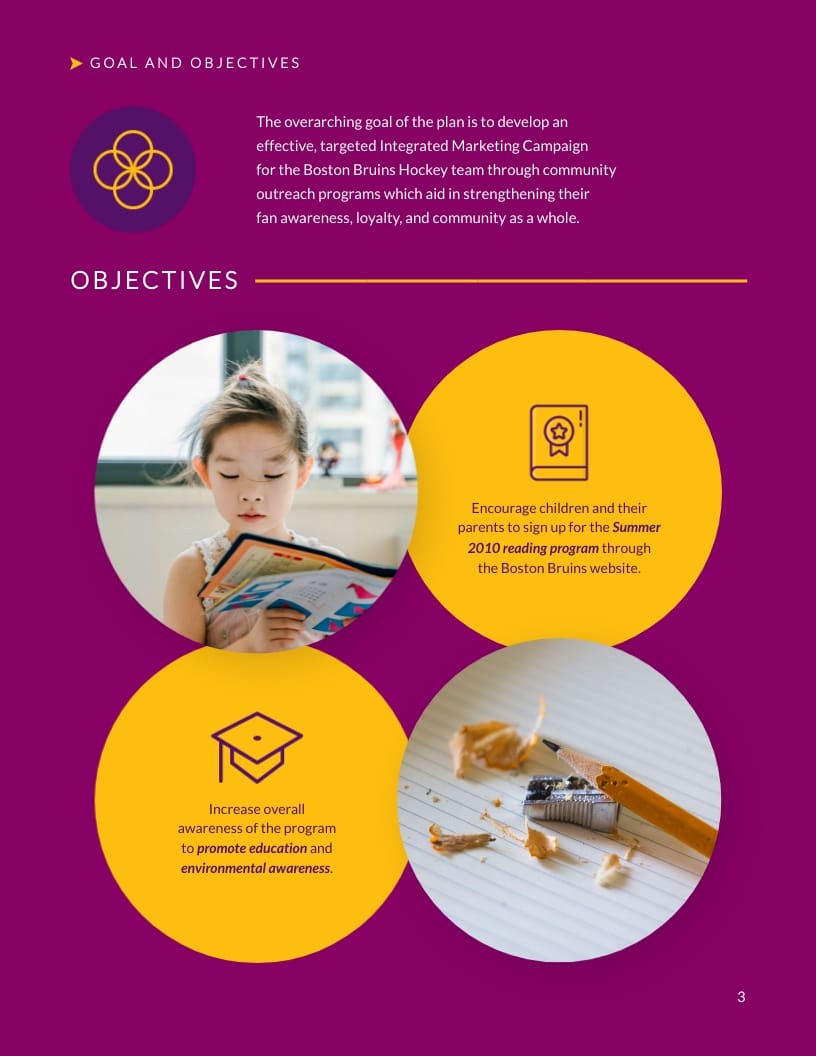 GOAL AND OBJECTIVES

The overarching goal of the plan is to develop an effective, targeted Integrated Marketing Campaign for the Boston Bruins Hockey team through community outreach programs which aid in strengthening their fan awareness, loyalty, and community as a whole.

OBJECTIVES

Encourage children and their parents to sign up for the Summer 2010 reading program through the Boston Bruins website.

Increase overall awareness of the program to promote education and environmental awareness.

3